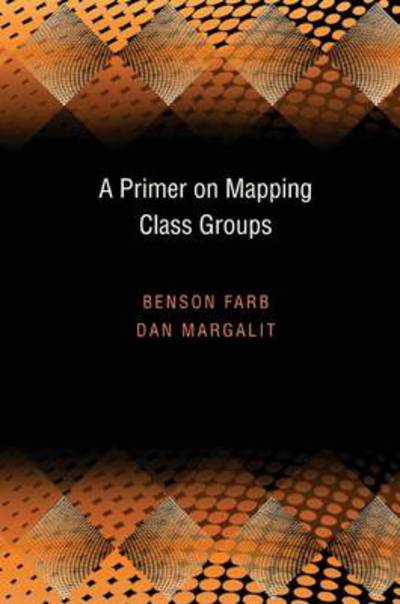 A Primer on Mapping Class Groups

BENSON FARB
DAN MARGALIT